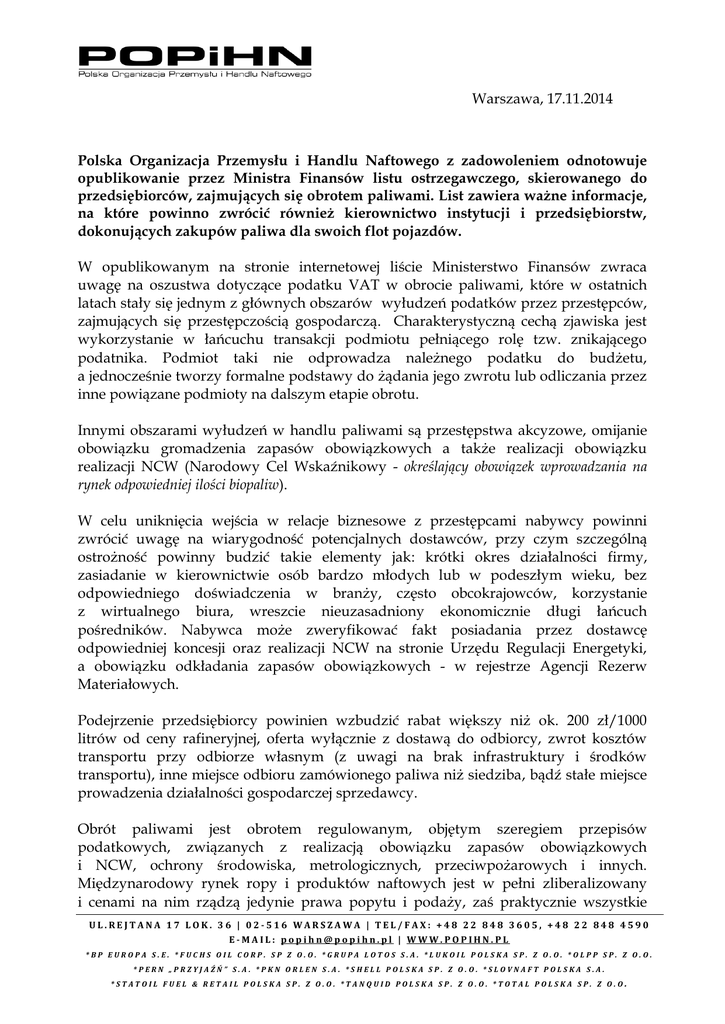 POPiHN
Polska Organizacja Przemysłu i Handlu Naftowego

Warszawa, 17.11.2014

Polska Organizacja Przemysłu i Handlu Naftowego z zadowoleniem odnotowuje opublikowanie przez Ministra Finansów listu ostrzegawczego, skierowanego do przedsiębiorców, zajmujących się obrotem paliwami. List zawiera ważne informacje, na które powinno zwrócić również kierownictwo instytucji i przedsiębiorstw, dokonujących zakupów paliwa dla swoich flot pojazdów.

W opublikowanym na stronie internetowej liście Ministerstwo Finansów zwraca uwagę na oszustwa dotyczące podatku VAT w obrocie paliwami, które w ostatnich latach stały się jednym z głównych obszarów wyłudzeń podatków przez przestępców, zajmujących się przestępczością gospodarczą. Charakterystyczną cechą zjawiska jest wykorzystanie w łańcuchu transakcji podmiotu pełniącego rolę tzw. znikającego podatnika. Podmiot taki nie odprowadza należnego podatku do budżetu, a jednocześnie tworzy formalne podstawy do żądania jego zwrotu lub odliczania przez inne powiązane podmioty na dalszym etapie obrotu.

Innymi obszarami wyłudzeń w handlu paliwami są przestępstwa akcyzowe, omijanie obowiązku gromadzenia zapasów obowiązkowych a także realizacji obowiązku realizacji NCW (Narodowy Cel Wskaźnikowy - określający obowiązek wprowadzania na rynek odpowiedniej ilości biopaliw).

W celu uniknięcia wejścia w relacje biznesowe z przestępcami nabywcy powinni zwrócić uwagę na wiarygodność potencjalnych dostawców, przy czym szczególną ostrożność powinny budzić takie elementy jak: krótki okres działalności firmy, zasiadanie w kierownictwie osób bardzo młodych lub w podeszłym wieku, bez odpowiedniego doświadczenia w branży, często obcokrajowców, korzystanie z wirtualnego biura, wreszcie nieuzasadniony ekonomicznie długi łańcuch pośredników. Nabywca może zweryfikować fakt posiadania przez dostawcę odpowiedniej koncesji oraz realizacji NCW na stronie Urzędu Regulacji Energetyki, a obowiązku odkładania zapasów obowiązkowych - w rejestrze Agencji Rezerw Materiałowych.

Podejrzenie przedsiębiorcy powinien wzbudzić rabat większy niż ok. 200 zł/1000 litrów od ceny rafineryjnej, oferta wyłącznie z dostawą do odbiorcy, zwrot kosztów transportu przy odbiorze własnym (z uwagi na brak infrastruktury i środków transportu), inne miejsce odbioru zamówionego paliwa niż siedziba, bądź stałe miejsce prowadzenia działalności gospodarczej sprzedawcy.

Obrót paliwami jest obrotem regulowanym, objętym szeregiem przepisów podatkowych, związanych z realizacją obowiązku zapasów obowiązkowych i NCW, ochrony środowiska, metrologicznych, przeciwpożarowych i innych. Międzynarodowy rynek ropy i produktów naftowych jest w pełni zliberalizowany i cenami na nim rządzą jedynie prawa popytu i podaży, zaś praktycznie wszystkie

UL.REJTANA 17 LOK. 36 | 02-516 WARSZAWA | TEL/FAX: +48 22 848 3605, +48 22 848 4590
E-MAIL: popihn@popihn.pl | WWW.POPIHN.PL
*BP EUROPA S.E. *FUCHS OIL CORP. SP Z O.O. *GRUPA LOTOS S.A. *LUKOIL POLSKA SP. Z O.O. *OLPP SP. Z O.O.
*PERN „PRZYJAŹŃ" S.A. *PKN ORLEN S.A. *SHELL POLSKA SP. Z O.O. *SLOVNAFT POLSKA S.A.
*STATOIL FUEL & RETAIL POLSKA SP. Z O.O. *TANQUID POLSKA SP. Z O.O. *TOTAL POLSKA SP. Z O.O.